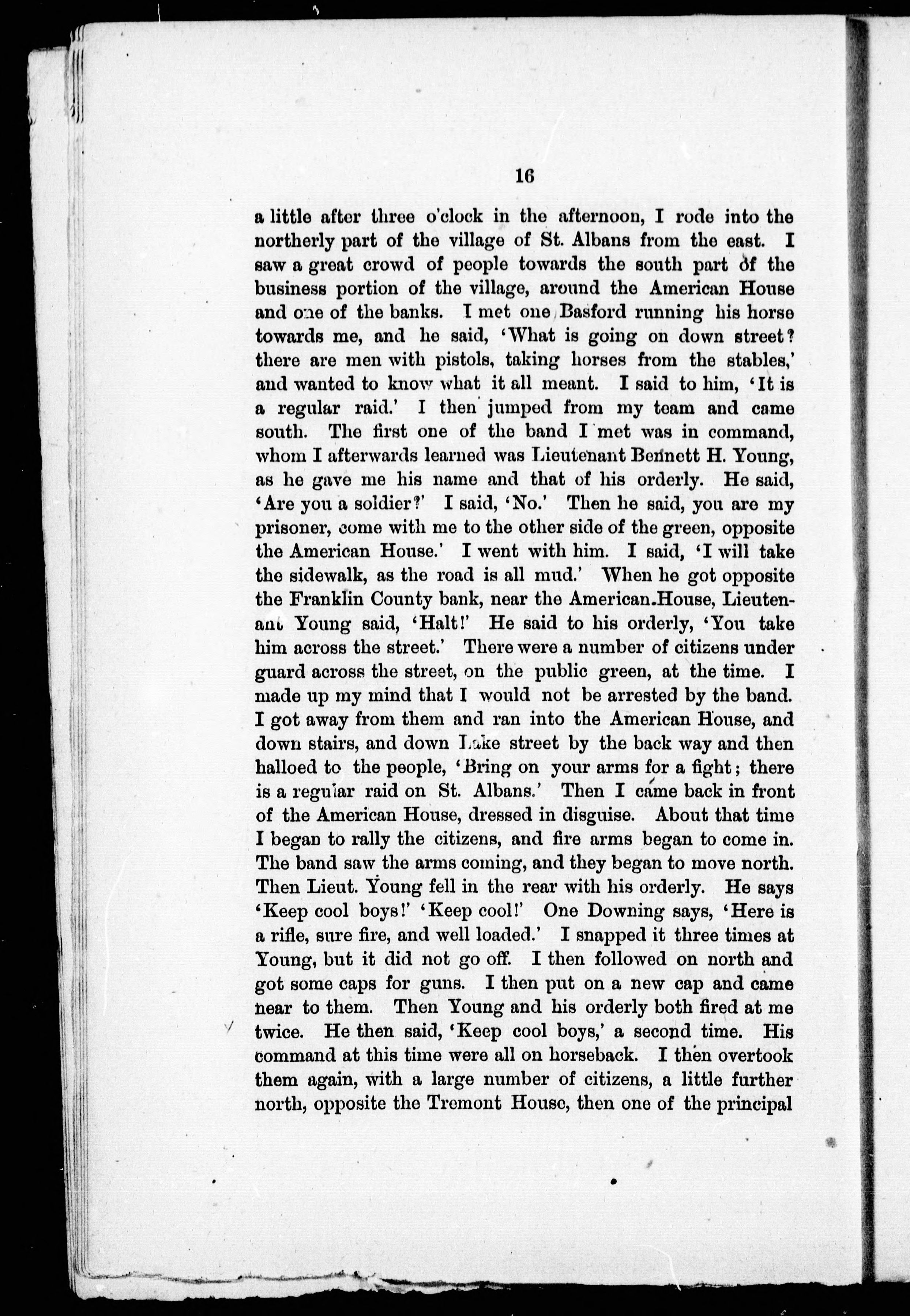 16

a little after three o'clock in the afternoon, I rode into the northerly part of the village of St. Albans from the east. I saw a great crowd of people towards the south part of the business portion of the village, around the American House and one of the banks. I met one Basford running his horse towards me, and he said, 'What is going on down street? there are men with pistols, taking horses from the stables,' and wanted to know what it all meant. I said to him, 'It is a regular raid.' I then jumped from my team and came south. The first one of the band I met was in command, whom I afterwards learned was Lieutenant Bennett H. Young, as he gave me his name and that of his orderly. He said, 'Are you a soldier?' I said, 'No.' Then he said, you are my prisoner, come with me to the other side of the green, opposite the American House.' I went with him. I said, 'I will take the sidewalk, as the road is all mud.' When he got opposite the Franklin County bank, near the American House, Lieutenant Young said, 'Halt!' He said to his orderly, 'You take him across the street.' There were a number of citizens under guard across the street, on the public green, at the time. I made up my mind that I would not be arrested by the band. I got away from them and ran into the American House, and down stairs, and down Lake street by the back way and then halloed to the people, 'Bring on your arms for a fight; there is a regular raid on St. Albans.' Then I came back in front of the American House, dressed in disguise. About that time I began to rally the citizens, and fire arms began to come in. The band saw the arms coming, and they began to move north. Then Lieut. Young fell in the rear with his orderly. He says 'Keep cool boys!' 'Keep cool!' One Downing says, 'Here is a rifle, sure fire, and well loaded.' I snapped it three times at Young, but it did not go off. I then followed on north and got some caps for guns. I then put on a new cap and came near to them. Then Young and his orderly both fired at me twice. He then said, 'Keep cool boys,' a second time. His command at this time were all on horseback. I then overtook them again, with a large number of citizens, a little further north, opposite the Tremont House, then one of the principal